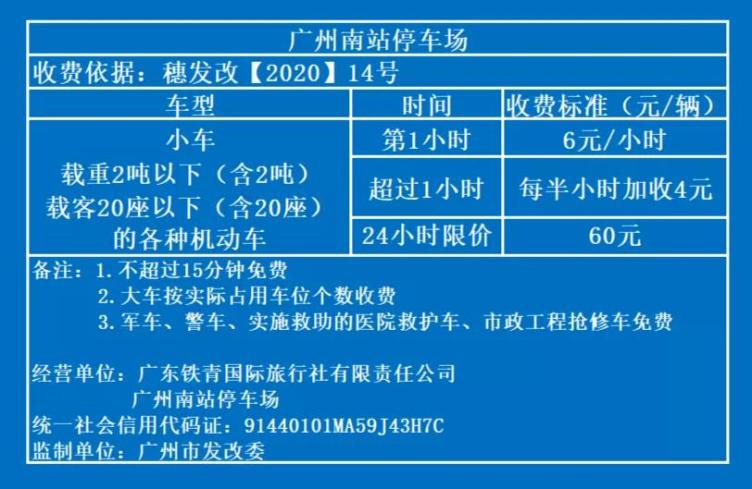 广州南站停车场

收费依据：穗发改【2020】14号

| 车型 | 时间 | 收费标准（元/辆） |
|---|---|---|
| 小车 载重2吨以下（含2吨） 载客20座以下（含20座） 的各种机动车 | 第1小时 | 6元/小时 |
| | 超过1小时 | 每半小时加收4元 |
| | 24小时限价 | 60元 |

备注：1.不超过15分钟免费
2.大车按实际占用车位个数收费
3.军车、警车、实施救助的医院救护车、市政工程抢修车免费

经营单位：广东铁青国际旅行社有限责任公司
广州南站停车场
统一社会信用代码证：91440101MA59J43H7C
监制单位：广州市发改委